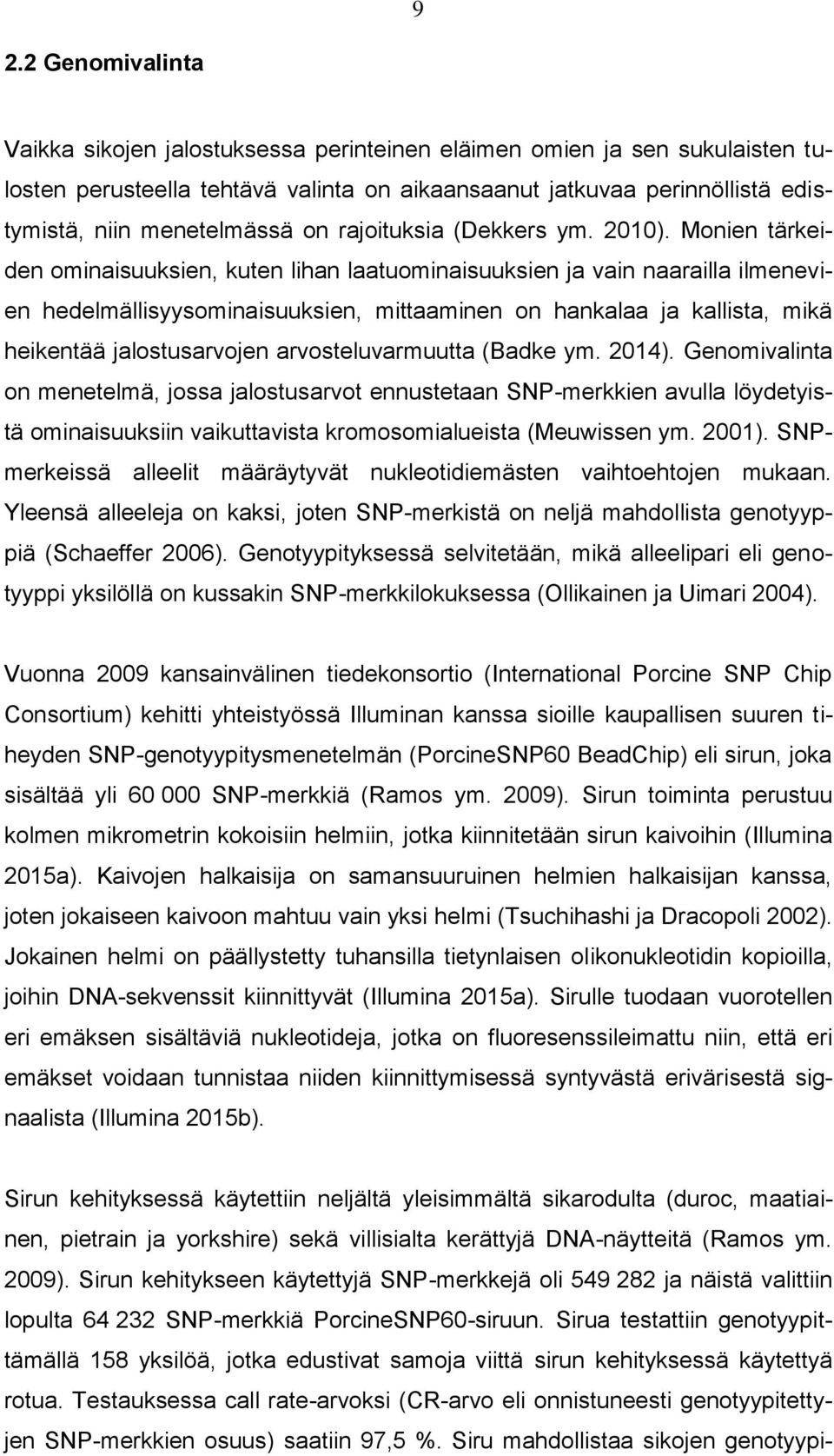 9

2.2 Genomivalinta

Vaikka sikojen jalostuksessa perinteinen eläimen omien ja sen sukulaisten tulosten perusteella tehtävä valinta on aikaansaanut jatkuvaa perinnöllistä edistymistä, niin menetelmässä on rajoituksia (Dekkers ym. 2010). Monien tärkeiden ominaisuuksien, kuten lihan laatuominaisuuksien ja vain naarailla ilmenevien hedelmällisyysominaisuuksien, mittaaminen on hankalaa ja kallista, mikä heikentää jalostusarvojen arvosteluvarmuutta (Badke ym. 2014). Genomivalinta on menetelmä, jossa jalostusarvot ennustetaan SNP-merkkien avulla löydetyistä ominaisuuksiin vaikuttavista kromosomialueista (Meuwissen ym. 2001). SNP-merkeissä alleelit määräytyvät nukleotidiemästen vaihtoehtojen mukaan. Yleensä alleeleja on kaksi, joten SNP-merkistä on neljä mahdollista genotyyppiä (Schaeffer 2006). Genotyypityksessä selvitetään, mikä alleelipari eli genotyyppi yksilöllä on kussakin SNP-merkkilokuksessa (Ollikainen ja Uimari 2004).

Vuonna 2009 kansainvälinen tiedekonsortio (International Porcine SNP Chip Consortium) kehitti yhteistyössä Illuminan kanssa sioille kaupallisen suuren tiheyden SNP-genotyypitysmenetelmän (PorcineSNP60 BeadChip) eli sirun, joka sisältää yli 60 000 SNP-merkkiä (Ramos ym. 2009). Sirun toiminta perustuu kolmen mikrometrin kokoisiin helmiin, jotka kiinnitetään sirun kaivoihin (Illumina 2015a). Kaivojen halkaisija on samansuuruinen helmien halkaisijan kanssa, joten jokaiseen kaivoon mahtuu vain yksi helmi (Tsuchihashi ja Dracopoli 2002). Jokainen helmi on päällystetty tuhansilla tietynlaisen olikonukleotidin kopioilla, joihin DNA-sekvenssit kiinnittyvät (Illumina 2015a). Sirulle tuodaan vuorotellen eri emäksen sisältäviä nukleotideja, jotka on fluoresenssileimattu niin, että eri emäkset voidaan tunnistaa niiden kiinnittymisessä syntyvästä erivärisestä signaalista (Illumina 2015b).

Sirun kehityksessä käytettiin neljältä yleisimmältä sikarodulta (duroc, maatiainen, pietrain ja yorkshire) sekä villisialta kerättyjä DNA-näytteitä (Ramos ym. 2009). Sirun kehitykseen käytettyjä SNP-merkkejä oli 549 282 ja näistä valittiin lopulta 64 232 SNP-merkkiä PorcineSNP60-siruun. Sirua testattiin genotyypittämällä 158 yksilöä, jotka edustivat samoja viittä sirun kehityksessä käytettyä rotua. Testauksessa call rate-arvoksi (CR-arvo eli onnistuneesti genotyypitettyjen SNP-merkkien osuus) saatiin 97,5 %. Siru mahdollistaa sikojen genotyypi-